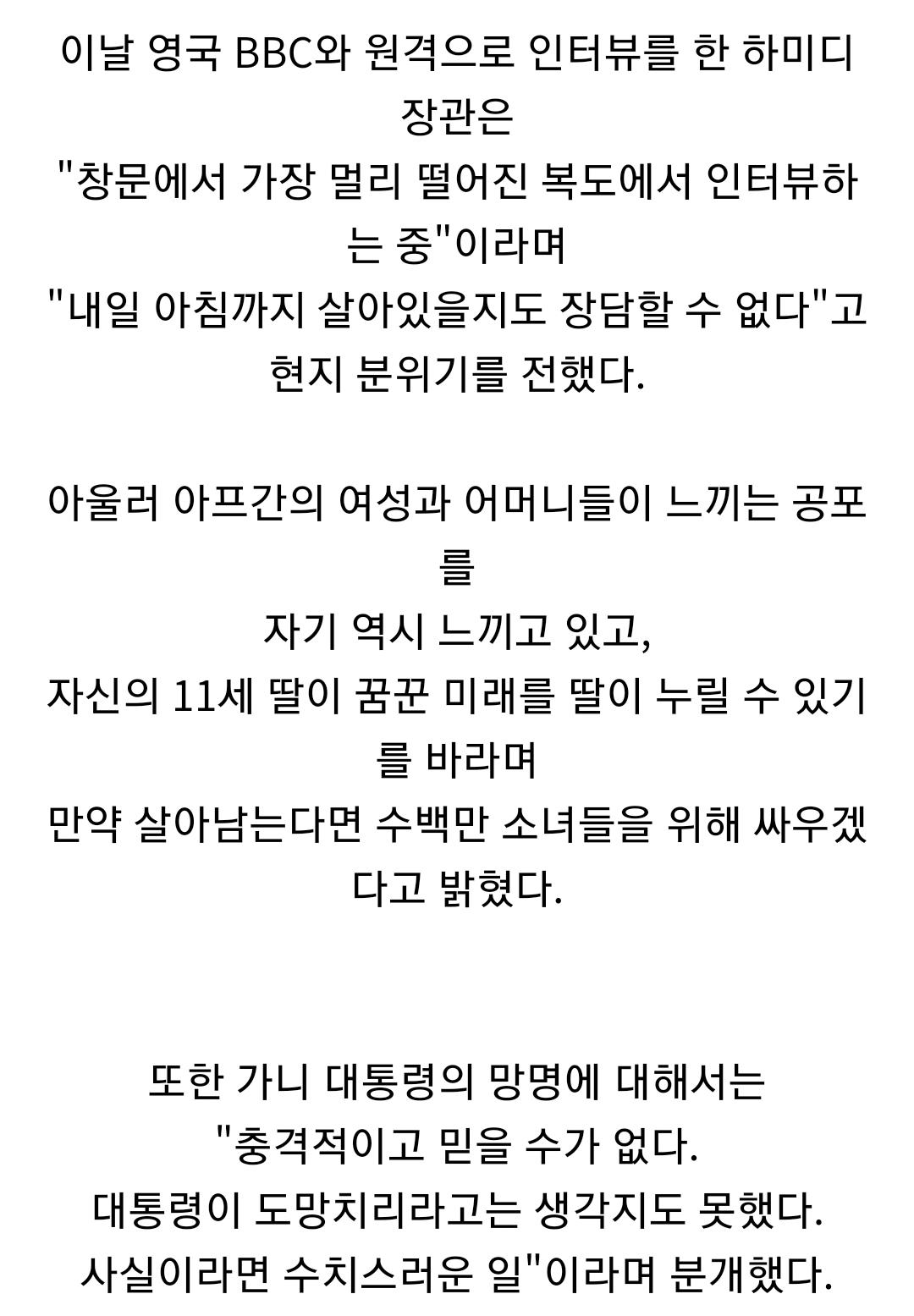 이날 영국 BBC와 원격으로 인터뷰를 한 하미디 장관은
"창문에서 가장 멀리 떨어진 복도에서 인터뷰하는 중"이라며
"내일 아침까지 살아있을지도 장담할 수 없다"고 현지 분위기를 전했다.

아울러 아프간의 여성과 어머니들이 느끼는 공포를
자기 역시 느끼고 있고,
자신의 11세 딸이 꿈꾼 미래를 딸이 누릴 수 있기를 바라며
만약 살아남는다면 수백만 소녀들을 위해 싸우겠다고 밝혔다.

또한 가니 대통령의 망명에 대해서는
"충격적이고 믿을 수가 없다.
대통령이 도망치리라고는 생각지도 못했다.
사실이라면 수치스러운 일"이라며 분개했다.